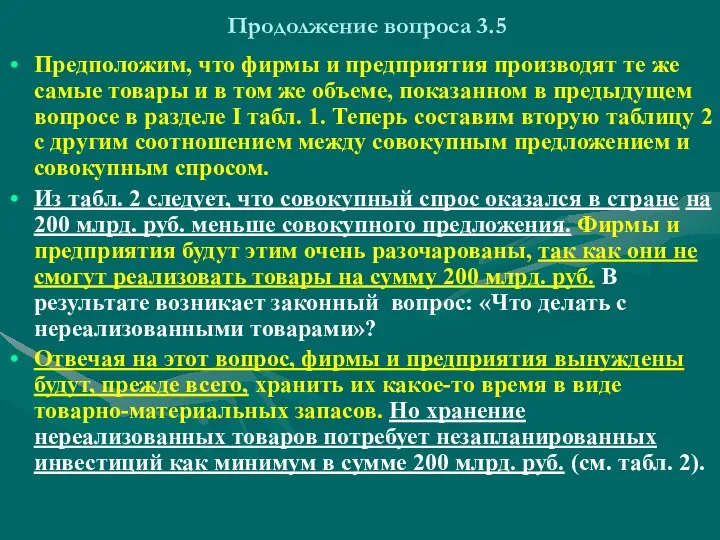 Продолжение вопроса 3.5

• Предположим, что фирмы и предприятия производят те же самые товары и в том же объеме, показанном в предыдущем вопросе в разделе I табл. 1. Теперь составим вторую таблицу 2 с другим соотношением между совокупным предложением и совокупным спросом.

• Из табл. 2 следует, что совокупный спрос оказался в стране на 200 млрд. руб. меньше совокупного предложения. Фирмы и предприятия будут этим очень разочарованы, так как они не смогут реализовать товары на сумму 200 млрд. руб. В результате возникает законный вопрос: «Что делать с нереализованными товарами»?

• Отвечая на этот вопрос, фирмы и предприятия вынуждены будут, прежде всего, хранить их какое-то время в виде товарно-материальных запасов. Но хранение нереализованных товаров потребует незапланированных инвестиций как минимум в сумме 200 млрд. руб. (см. табл. 2).